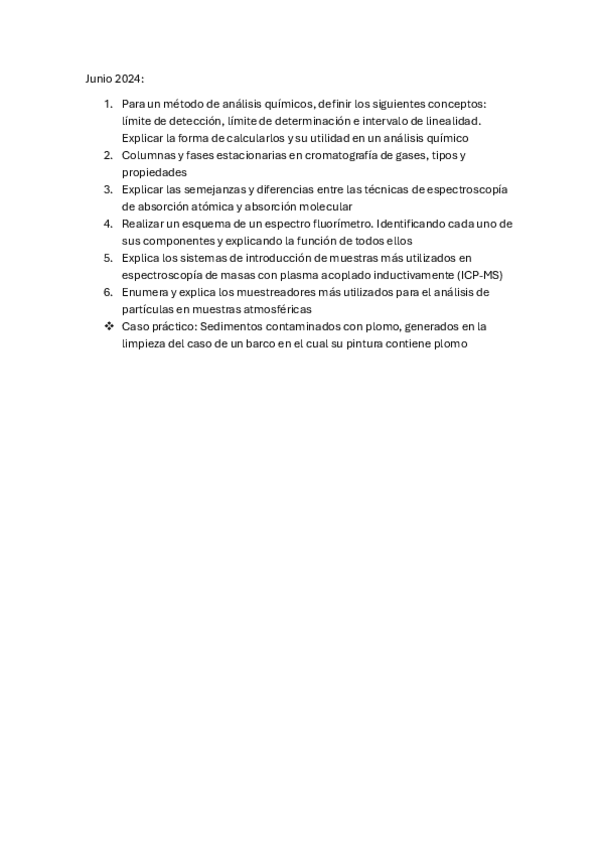 Junio 2024:

1. Para un método de análisis químicos, definir los siguientes conceptos: límite de detección, límite de determinación e intervalo de linealidad. Explicar la forma de calcularlos y su utilidad en un análisis químico
2. Columnas y fases estacionarias en cromatografía de gases, tipos y propiedades
3. Explicar las semejanzas y diferencias entre las técnicas de espectroscopía de absorción atómica y absorción molecular
4. Realizar un esquema de un espectro fluorímetro. Identificando cada uno de sus componentes y explicando la función de todos ellos
5. Explica los sistemas de introducción de muestras más utilizados en espectroscopía de masas con plasma acoplado inductivamente (ICP-MS)
6. Enumera y explica los muestreadores más utilizados para el análisis de partículas en muestras atmosféricas
❖ Caso práctico: Sedimentos contaminados con plomo, generados en la limpieza del caso de un barco en el cual su pintura contiene plomo